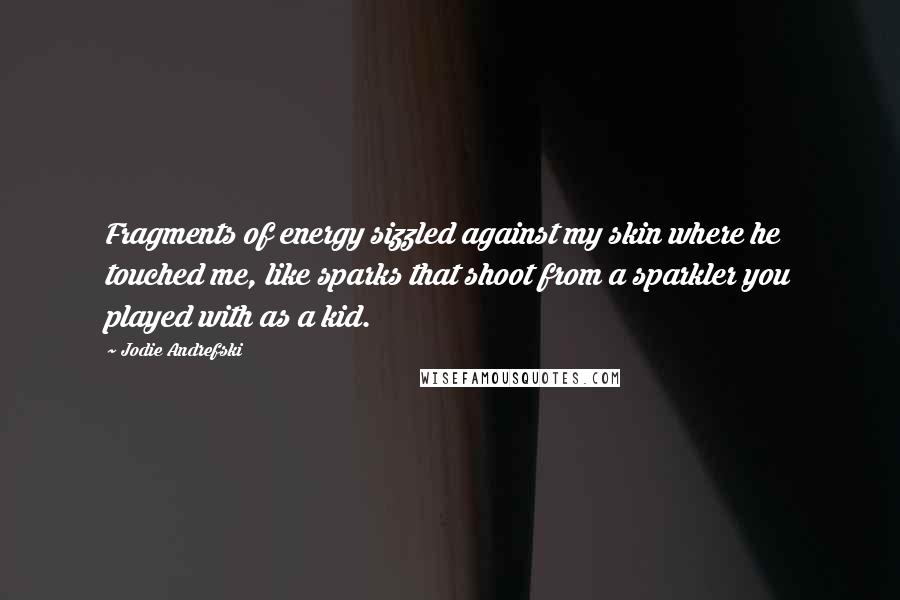 Fragments of energy sizzled against my skin where he touched me, like sparks that shoot from a sparkler you played with as a kid.

~ Jodie Andrefski

WISEFAMOUSQUOTES.COM